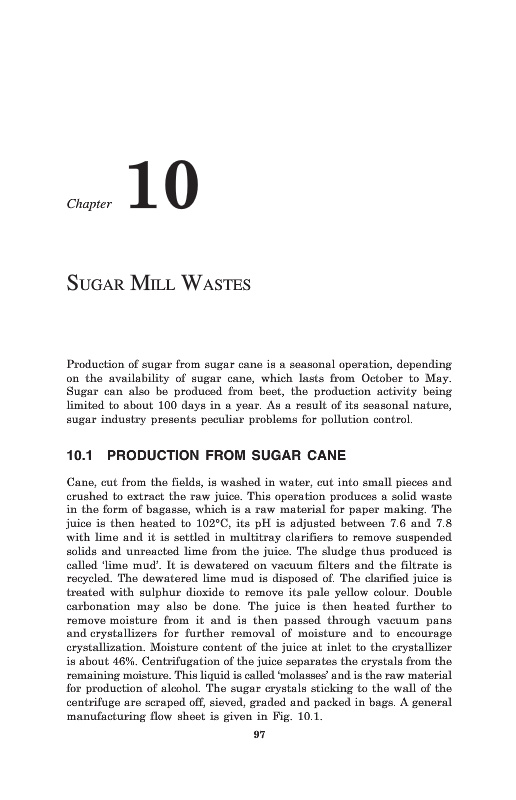 Chapter 10

SUGAR MILL WASTES

Production of sugar from sugar cane is a seasonal operation, depending on the availability of sugar cane, which lasts from October to May. Sugar can also be produced from beet, the production activity being limited to about 100 days in a year. As a result of its seasonal nature, sugar industry presents peculiar problems for pollution control.

10.1 PRODUCTION FROM SUGAR CANE

Cane, cut from the fields, is washed in water, cut into small pieces and crushed to extract the raw juice. This operation produces a solid waste in the form of bagasse, which is a raw material for paper making. The juice is then heated to 102°C, its pH is adjusted between 7.6 and 7.8 with lime and it is settled in multitray clarifiers to remove suspended solids and unreacted lime from the juice. The sludge thus produced is called 'lime mud'. It is dewatered on vacuum filters and the filtrate is recycled. The dewatered lime mud is disposed of. The clarified juice is treated with sulphur dioxide to remove its pale yellow colour. Double carbonation may also be done. The juice is then heated further to remove moisture from it and is then passed through vacuum pans and crystallizers for further removal of moisture and to encourage crystallization. Moisture content of the juice at inlet to the crystallizer is about 46%. Centrifugation of the juice separates the crystals from the remaining moisture. This liquid is called 'molasses' and is the raw material for production of alcohol. The sugar crystals sticking to the wall of the centrifuge are scraped off, sieved, graded and packed in bags. A general manufacturing flow sheet is given in Fig. 10.1.

97